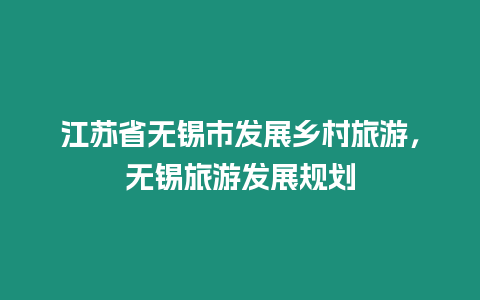 江苏省无锡市发展乡村旅游，无锡旅游发展规划